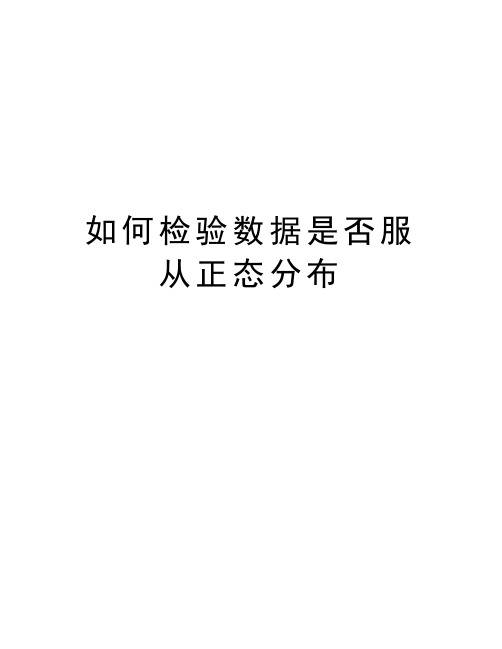 如何检验数据是否服从正态分布